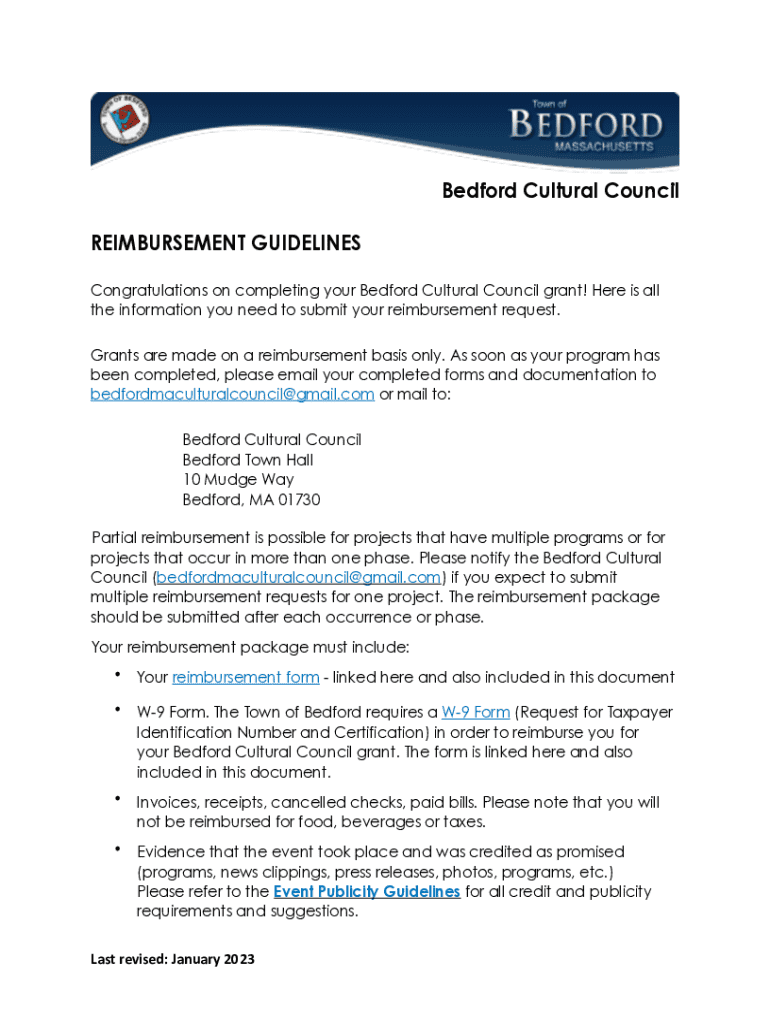 Town of
BEDFORD
MASSACHUSETTS

Bedford Cultural Council

REIMBURSEMENT GUIDELINES

Congratulations on completing your Bedford Cultural Council grant! Here is all the information you need to submit your reimbursement request.

Grants are made on a reimbursement basis only. As soon as your program has been completed, please email your completed forms and documentation to bedfordmaculturalcouncil@gmail.com or mail to:

Bedford Cultural Council
Bedford Town Hall
10 Mudge Way
Bedford, MA 01730

Partial reimbursement is possible for projects that have multiple programs or for projects that occur in more than one phase. Please notify the Bedford Cultural Council (bedfordmaculturalcouncil@gmail.com) if you expect to submit multiple reimbursement requests for one project. The reimbursement package should be submitted after each occurrence or phase.

Your reimbursement package must include:

• Your reimbursement form - linked here and also included in this document

• W-9 Form. The Town of Bedford requires a W-9 Form (Request for Taxpayer Identification Number and Certification) in order to reimburse you for your Bedford Cultural Council grant. The form is linked here and also included in this document.

• Invoices, receipts, cancelled checks, paid bills. Please note that you will not be reimbursed for food, beverages or taxes.

• Evidence that the event took place and was credited as promised (programs, news clippings, press releases, photos, programs, etc.) Please refer to the Event Publicity Guidelines for all credit and publicity requirements and suggestions.

Last revised: January 2023